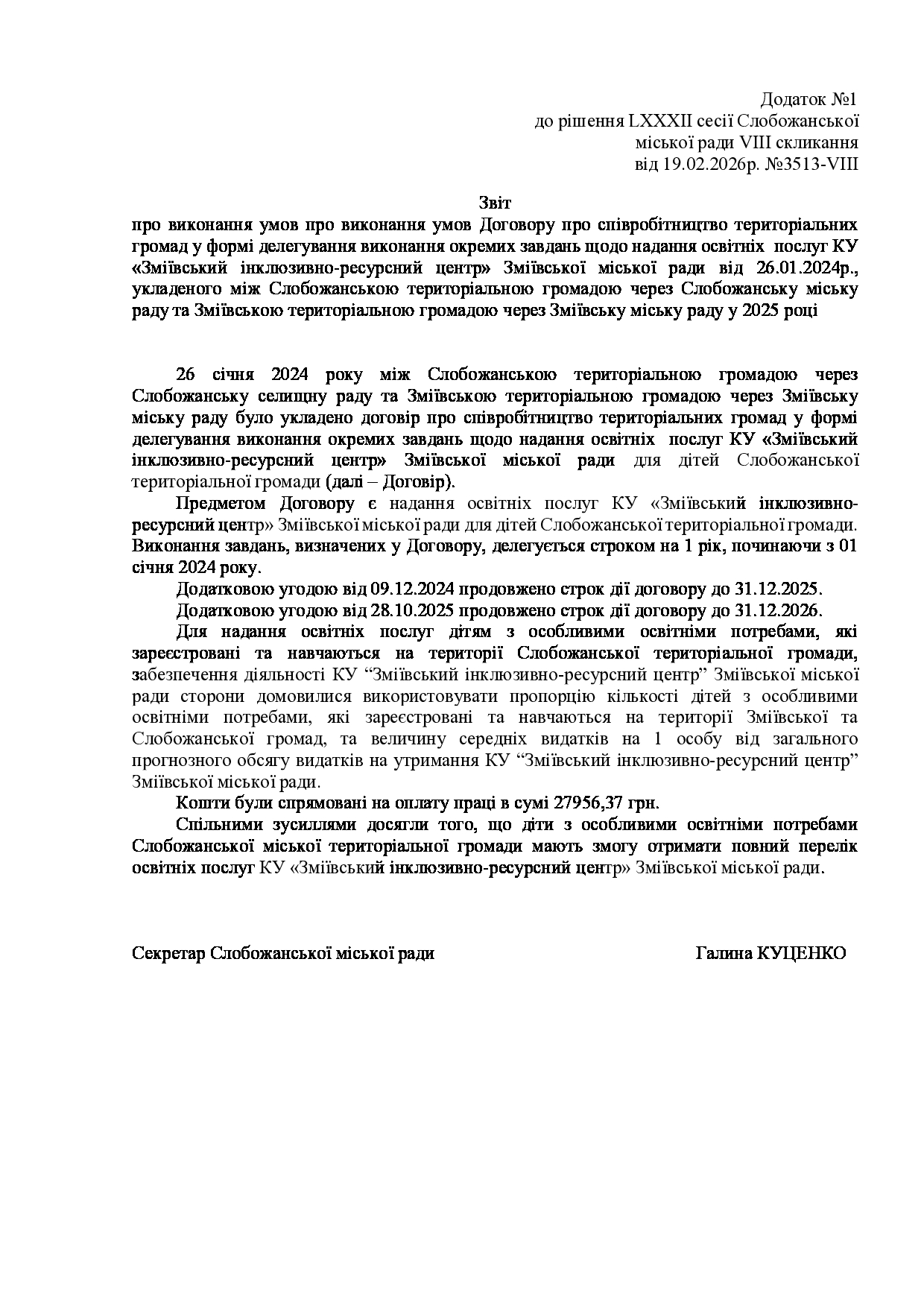 Додаток №1
до рішення LXXXII сесії Слобожанської
міської ради VIII скликання
від 19.02.2026р. №3513-VIII

Звіт
про виконання умов про виконання умов Договору про співробітництво територіальних громад у формі делегування виконання окремих завдань щодо надання освітніх послуг КУ «Зміївський інклюзивно-ресурсний центр» Зміївської міської ради від 26.01.2024р., укладеного між Слобожанською територіальною громадою через Слобожанську міську раду та Зміївською територіальною громадою через Зміївську міську раду у 2025 році

26 січня 2024 року між Слобожанською територіальною громадою через Слобожанську селищну раду та Зміївською територіальною громадою через Зміївську міську раду було укладено договір про співробітництво територіальних громад у формі делегування виконання окремих завдань щодо надання освітніх послуг КУ «Зміївський інклюзивно-ресурсний центр» Зміївської міської ради для дітей Слобожанської територіальної громади (далі – Договір).

Предметом Договору є надання освітніх послуг КУ «Зміївський інклюзивно-ресурсний центр» Зміївської міської ради для дітей Слобожанської територіальної громади. Виконання завдань, визначених у Договору, делегується строком на 1 рік, починаючи з 01 січня 2024 року.

Додатковою угодою від 09.12.2024 продовжено строк дії договору до 31.12.2025.

Додатковою угодою від 28.10.2025 продовжено строк дії договору до 31.12.2026.

Для надання освітніх послуг дітям з особливими освітніми потребами, які зареєстровані та навчаються на території Слобожанської територіальної громади, забезпечення діяльності КУ “Зміївський інклюзивно-ресурсний центр” Зміївської міської ради сторони домовилися використовувати пропорцію кількості дітей з особливими освітніми потребами, які зареєстровані та навчаються на території Зміївської та Слобожанської громад, та величину середніх видатків на 1 особу від загального прогнозного обсягу видатків на утримання КУ “Зміївський інклюзивно-ресурсний центр” Зміївської міської ради.

Кошти були спрямовані на оплату праці в сумі 27956,37 грн.

Спільними зусиллями досягли того, що діти з особливими освітніми потребами Слобожанської міської територіальної громади мають змогу отримати повний перелік освітніх послуг КУ «Зміївський інклюзивно-ресурсний центр» Зміївської міської ради.

Секретар Слобожанської міської ради Галина КУЦЕНКО